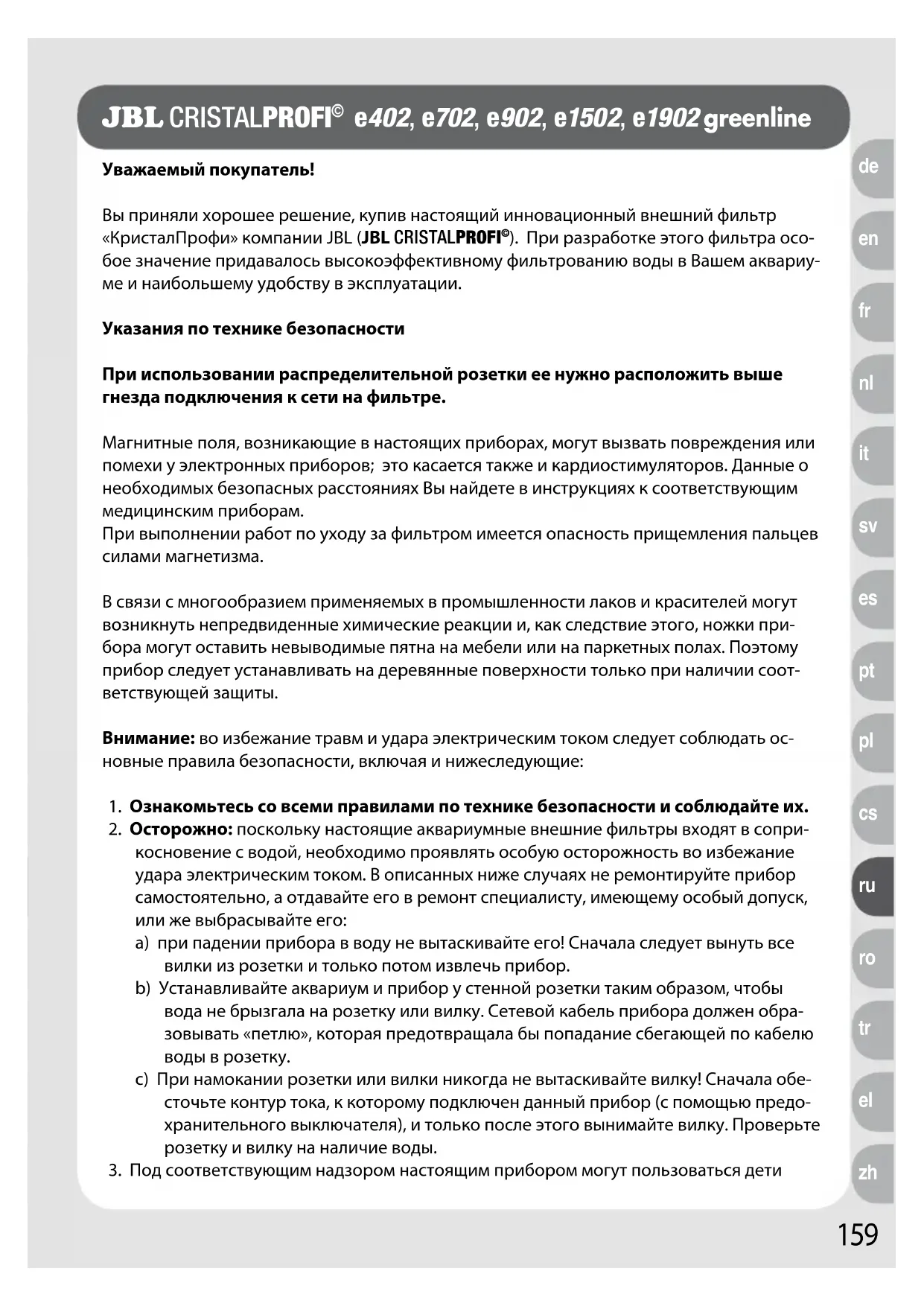 JBL CRISTALPROFI© e402, e702, e902, e1502, e1902 greenline

Уважаемый покупатель!

Вы приняли хорошее решение, купив настоящий инновационный внешний фильтр «КристалПрофи» компании JBL (JBL CRISTALPROFI©). При разработке этого фильтра особое значение придавалось высокоэффективному фильтрованию воды в Вашем аквариуме и наибольшему удобству в эксплуатации.

Указания по технике безопасности

При использовании распределительной розетки ее нужно расположить выше гнезда подключения к сети на фильтре.

Магнитные поля, возникающие в настоящих приборах, могут вызвать повреждения или помехи у электронных приборов; это касается также и кардиостимуляторов. Данные о необходимых безопасных расстояниях Вы найдете в инструкциях к соответствующим медицинским приборам.
При выполнении работ по уходу за фильтром имеется опасность прищемления пальцев силами магнетизма.

В связи с многообразием применяемых в промышленности лаков и красителей могут возникнуть непредвиденные химические реакции и, как следствие этого, ножки прибора могут оставить невыводимые пятна на мебели или на паркетных полах. Поэтому прибор следует устанавливать на деревянные поверхности только при наличии соответствующей защиты.

Внимание: во избежание травм и удара электрическим током следует соблюдать основные правила безопасности, включая и нижеследующие:

1. Ознакомьтесь со всеми правилами по технике безопасности и соблюдайте их.
2. Осторожно: поскольку настоящие аквариумные внешние фильтры входят в соприкосновение с водой, необходимо проявлять особую осторожность во избежание удара электрическим током. В описанных ниже случаях не ремонтируйте прибор самостоятельно, а отдавайте его в ремонт специалисту, имеющему особый допуск, или же выбрасывайте его:
a) при падении прибора в воду не вытаскивайте его! Сначала следует вынуть все вилки из розетки и только потом извлечь прибор.
b) Устанавливайте аквариум и прибор у стенной розетки таким образом, чтобы вода не брызгала на розетку или вилку. Сетевой кабель прибора должен образовывать «петлю», которая предотвращала бы попадание сбегающей по кабелю воды в розетку.
c) При намокании розетки или вилки никогда не вытаскивайте вилку! Сначала обесточьте контур тока, к которому подключен данный прибор (с помощью предохранительного выключателя), и только после этого вынимайте вилку. Проверьте розетку и вилку на наличие воды.
3. Под соответствующим надзором настоящим прибором могут пользоваться дети

de
en
fr
nl
it
sv
es
pt
pl
cs
ru
ro
tr
el
zh

159